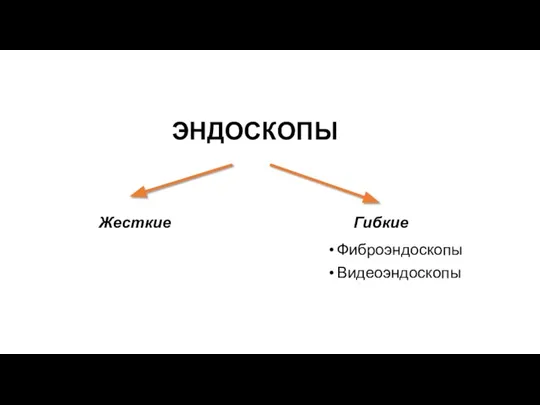 ЭНДОСКОПЫ

Жесткие

Гибкие

• Фиброэндоскопы
• Видеоэндоскопы